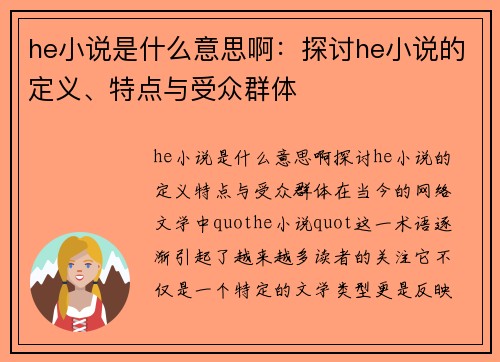 he小说是什么意思啊：探讨he小说的定义、特点与受众群体

he小说是什么意思啊探讨he小说的定义特点与受众群体在当今的网络文学中quothe小说quot这一术语逐渐引起了越来越多读者的关注它不仅是一个特定的文学类型更是反映